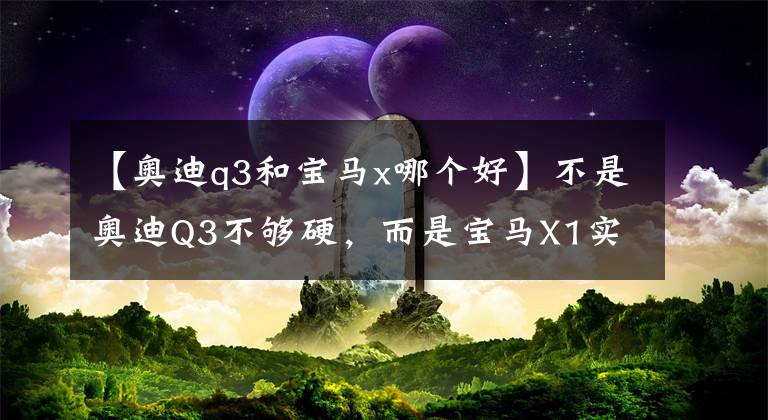 【奥迪q3和宝马x哪个好】不是奥迪Q3不够硬，而是宝马X1实